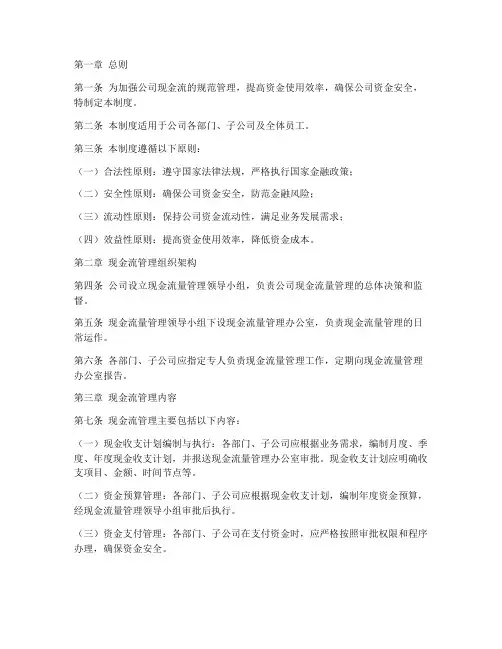 第一章 总则

第一条 为加强公司现金流的规范管理，提高资金使用效率，确保公司资金安全，特制定本制度。

第二条 本制度适用于公司各部门、子公司及全体员工。

第三条 本制度遵循以下原则：

（一）合法性原则：遵守国家法律法规，严格执行国家金融政策；

（二）安全性原则：确保公司资金安全，防范金融风险；

（三）流动性原则：保持公司资金流动性，满足业务发展需求；

（四）效益性原则：提高资金使用效率，降低资金成本。

第二章 现金流管理组织架构

第四条 公司设立现金流量管理领导小组，负责公司现金流量管理的总体决策和监督。

第五条 现金流量管理领导小组下设现金流量管理办公室，负责现金流量管理的日常运作。

第六条 各部门、子公司应指定专人负责现金流量管理工作，定期向现金流量管理办公室报告。

第三章 现金流管理内容

第七条 现金流管理主要包括以下内容：

（一）现金收支计划编制与执行：各部门、子公司应根据业务需求，编制月度、季度、年度现金收支计划，并报送现金流量管理办公室审批。现金收支计划应明确收支项目、金额、时间节点等。

（二）资金预算管理：各部门、子公司应根据现金收支计划，编制年度资金预算，经现金流量管理领导小组审批后执行。

（三）资金支付管理：各部门、子公司在支付资金时，应严格按照审批权限和程序办理，确保资金安全。